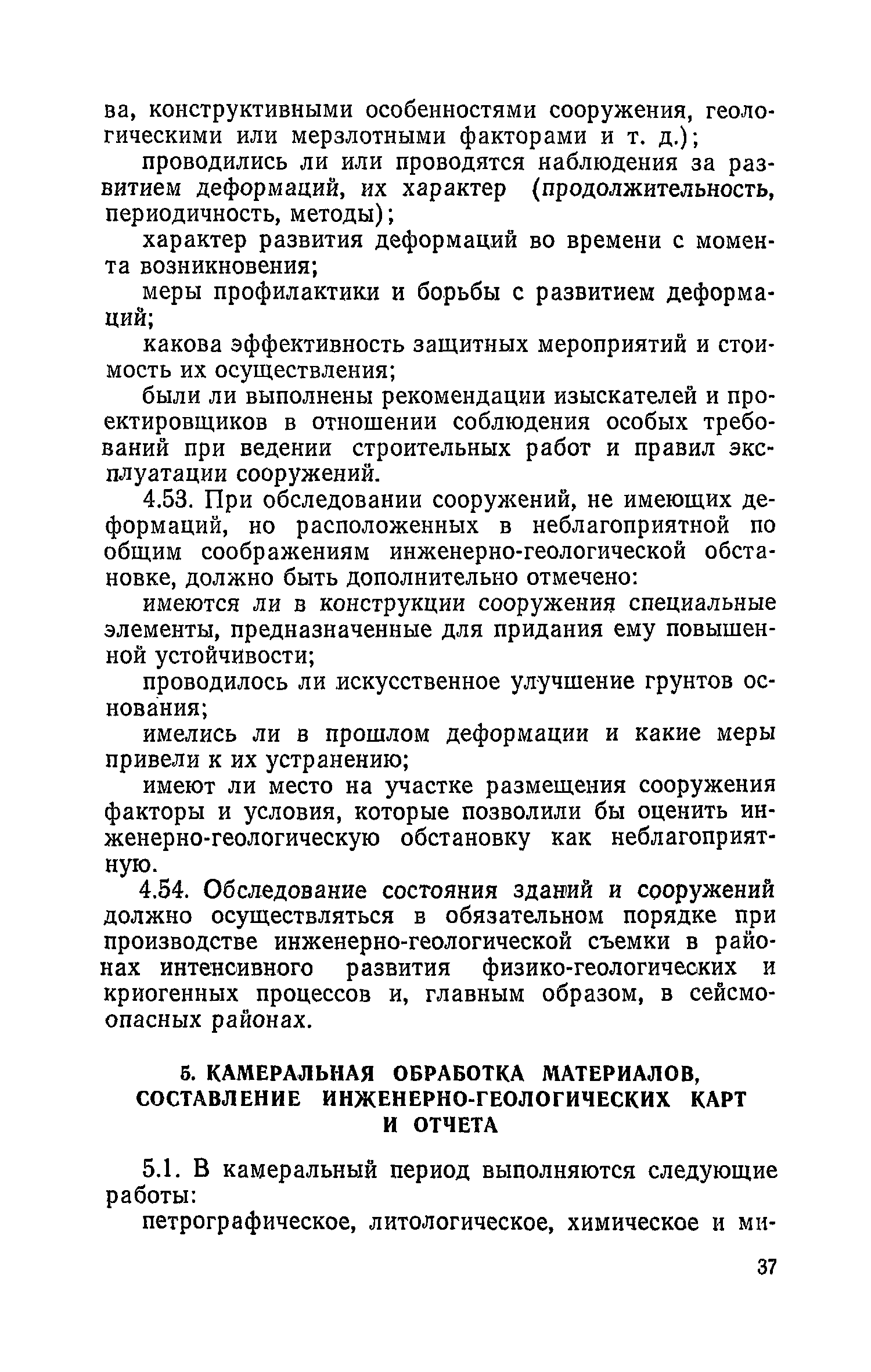 ва, конструктивными особенностями сооружения, геологическими или мерзлотными факторами и т. д.);

проводились ли или проводятся наблюдения за развитием деформаций, их характер (продолжительность, периодичность, методы);

характер развития деформаций во времени с момента возникновения;

меры профилактики и борьбы с развитием деформаций;

какова эффективность защитных мероприятий и стоимость их осуществления;

были ли выполнены рекомендации изыскателей и проектировщиков в отношении соблюдения особых требований при ведении строительных работ и правил эксплуатации сооружений.

4.53. При обследовании сооружений, не имеющих деформаций, но расположенных в неблагоприятной по общим соображениям инженерно-геологической обстановке, должно быть дополнительно отмечено:

имеются ли в конструкции сооружения специальные элементы, предназначенные для придания ему повышенной устойчивости;

проводилось ли искусственное улучшение грунтов основания;

имелись ли в прошлом деформации и какие меры привели к их устранению;

имеют ли место на участке размещения сооружения факторы и условия, которые позволили бы оценить инженерно-геологическую обстановку как неблагоприятную.

4.54. Обследование состояния зданий и сооружений должно осуществляться в обязательном порядке при производстве инженерно-геологической съемки в районах интенсивного развития физико-геологических и криогенных процессов и, главным образом, в сейсмоопасных районах.

5. КАМЕРАЛЬНАЯ ОБРАБОТКА МАТЕРИАЛОВ, СОСТАВЛЕНИЕ ИНЖЕНЕРНО-ГЕОЛОГИЧЕСКИХ КАРТ И ОТЧЕТА

5.1. В камеральный период выполняются следующие работы:

петрографическое, литологическое, химическое и ми-

37